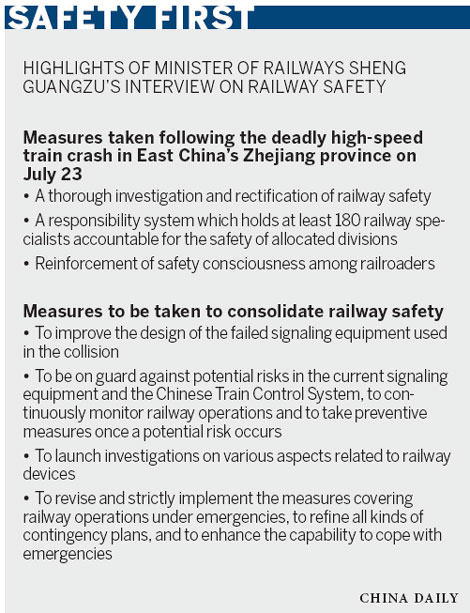 SAFETY FIRST

HIGHLIGHTS OF MINISTER OF RAILWAYS SHENG GUANGZU'S INTERVIEW ON RAILWAY SAFETY

Measures taken following the deadly high-speed train crash in East China's Zhejiang province on July 23

• A thorough investigation and rectification of railway safety

• A responsibility system which holds at least 180 railway specialists accountable for the safety of allocated divisions

• Reinforcement of safety consciousness among railroaders

Measures to be taken to consolidate railway safety

• To improve the design of the failed signaling equipment used in the collision

• To be on guard against potential risks in the current signaling equipment and the Chinese Train Control System, to continuously monitor railway operations and to take preventive measures once a potential risk occurs

• To launch investigations on various aspects related to railway devices

• To revise and strictly implement the measures covering railway operations under emergencies, to refine all kinds of contingency plans, and to enhance the capability to cope with emergencies

CHINA DAILY